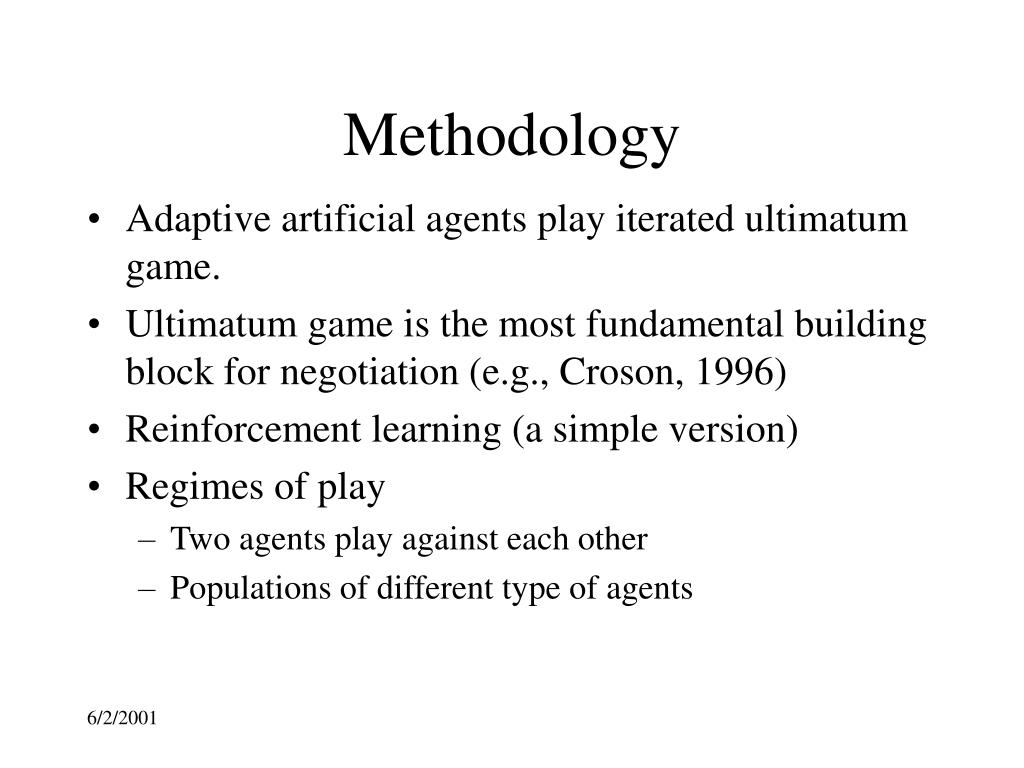 Methodology

• Adaptive artificial agents play iterated ultimatum game.
• Ultimatum game is the most fundamental building block for negotiation (e.g., Croson, 1996)
• Reinforcement learning (a simple version)
• Regimes of play
– Two agents play against each other
– Populations of different type of agents

6/2/2001